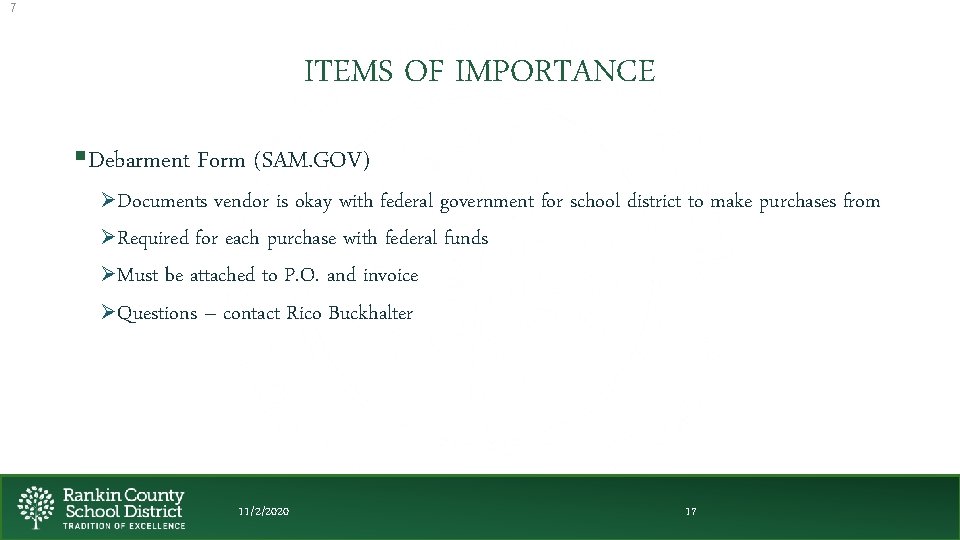 7

ITEMS OF IMPORTANCE

▪Debarment Form (SAM.GOV)

➢Documents vendor is okay with federal government for school district to make purchases from

➢Required for each purchase with federal funds

➢Must be attached to P.O. and invoice

➢Questions – contact Rico Buckhalter

Rankin County School District
TRADITION OF EXCELLENCE

11/2/2020

17